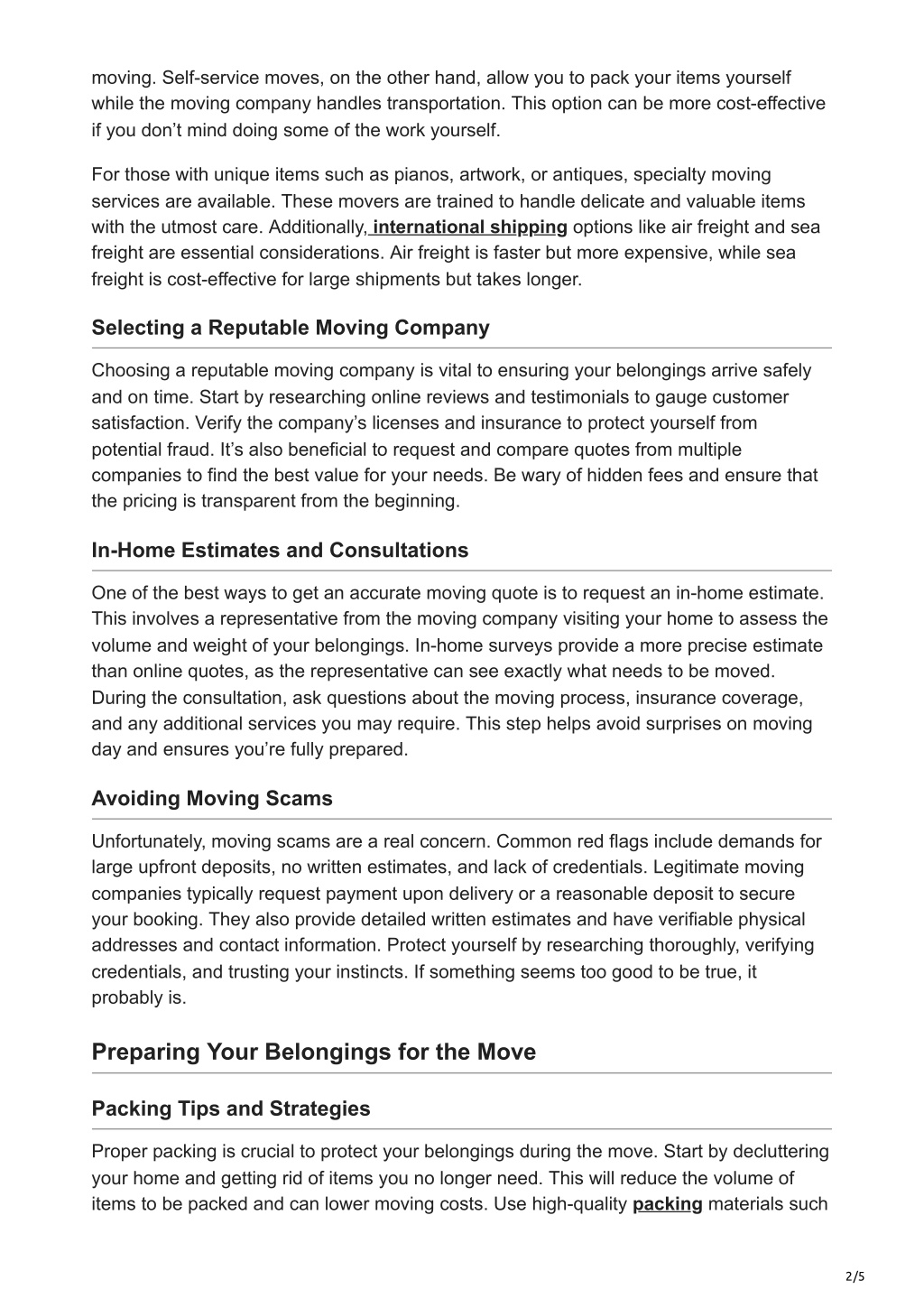 moving. Self-service moves, on the other hand, allow you to pack your items yourself while the moving company handles transportation. This option can be more cost-effective if you don't mind doing some of the work yourself.

For those with unique items such as pianos, artwork, or antiques, specialty moving services are available. These movers are trained to handle delicate and valuable items with the utmost care. Additionally, international shipping options like air freight and sea freight are essential considerations. Air freight is faster but more expensive, while sea freight is cost-effective for large shipments but takes longer.

Selecting a Reputable Moving Company

Choosing a reputable moving company is vital to ensuring your belongings arrive safely and on time. Start by researching online reviews and testimonials to gauge customer satisfaction. Verify the company's licenses and insurance to protect yourself from potential fraud. It's also beneficial to request and compare quotes from multiple companies to find the best value for your needs. Be wary of hidden fees and ensure that the pricing is transparent from the beginning.

In-Home Estimates and Consultations

One of the best ways to get an accurate moving quote is to request an in-home estimate. This involves a representative from the moving company visiting your home to assess the volume and weight of your belongings. In-home surveys provide a more precise estimate than online quotes, as the representative can see exactly what needs to be moved. During the consultation, ask questions about the moving process, insurance coverage, and any additional services you may require. This step helps avoid surprises on moving day and ensures you're fully prepared.

Avoiding Moving Scams

Unfortunately, moving scams are a real concern. Common red flags include demands for large upfront deposits, no written estimates, and lack of credentials. Legitimate moving companies typically request payment upon delivery or a reasonable deposit to secure your booking. They also provide detailed written estimates and have verifiable physical addresses and contact information. Protect yourself by researching thoroughly, verifying credentials, and trusting your instincts. If something seems too good to be true, it probably is.

Preparing Your Belongings for the Move

Packing Tips and Strategies

Proper packing is crucial to protect your belongings during the move. Start by decluttering your home and getting rid of items you no longer need. This will reduce the volume of items to be packed and can lower moving costs. Use high-quality packing materials such

2/5